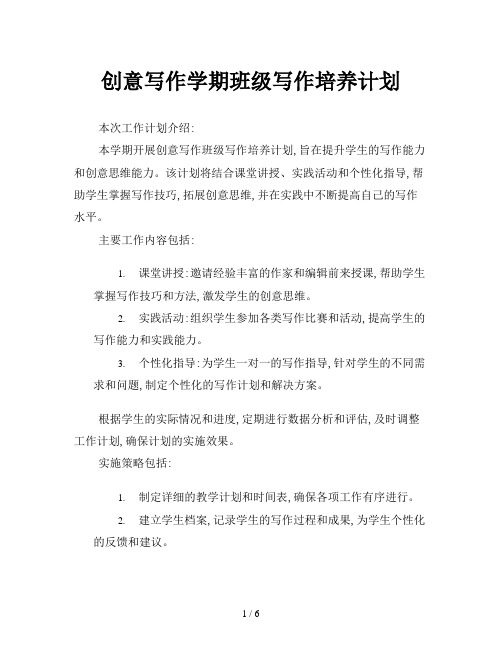 创意写作学期班级写作培养计划

本次工作计划介绍:

本学期开展创意写作班级写作培养计划,旨在提升学生的写作能力和创意思维能力。该计划将结合课堂讲授、实践活动和个性化指导,帮助学生掌握写作技巧,拓展创意思维,并在实践中不断提高自己的写作水平。

主要工作内容包括:

1. 课堂讲授:邀请经验丰富的作家和编辑前来授课,帮助学生掌握写作技巧和方法,激发学生的创意思维。

2. 实践活动:组织学生参加各类写作比赛和活动,提高学生的写作能力和实践能力。

3. 个性化指导:为学生一对一的写作指导,针对学生的不同需求和问题,制定个性化的写作计划和解决方案。

根据学生的实际情况和进度,定期进行数据分析和评估,及时调整工作计划,确保计划的实施效果。

实施策略包括:

1. 制定详细的教学计划和时间表,确保各项工作有序进行。

2. 建立学生档案,记录学生的写作过程和成果,为学生个性化的反馈和建议。

1 / 6